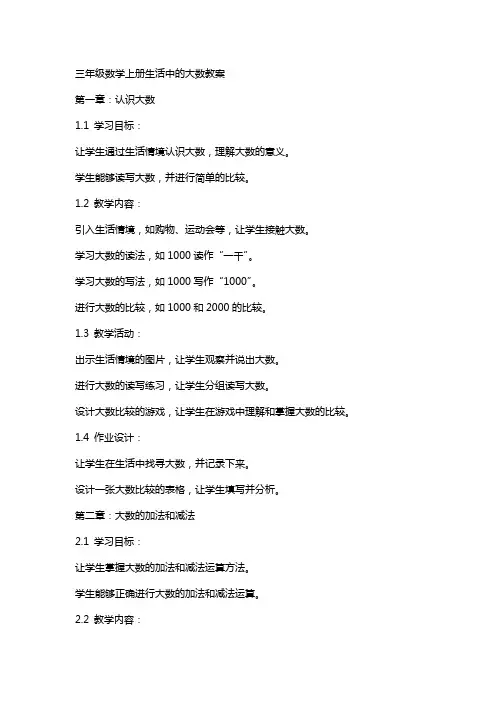 三年级数学上册生活中的大数教案

第一章：认识大数

1.1 学习目标：

让学生通过生活情境认识大数，理解大数的意义。

学生能够读写大数，并进行简单的比较。

1.2 教学内容：

引入生活情境，如购物、运动会等，让学生接触大数。

学习大数的读法，如 1000 读作“一千”。

学习大数的写法，如 1000 写作“1000”。

进行大数的比较，如 1000 和 2000 的比较。

1.3 教学活动：

出示生活情境的图片，让学生观察并说出大数。

进行大数的读写练习，让学生分组读写大数。

设计大数比较的游戏，让学生在游戏中理解和掌握大数的比较。

1.4 作业设计：

让学生在生活中找寻大数，并记录下来。

设计一张大数比较的表格，让学生填写并分析。

第二章：大数的加法和减法

2.1 学习目标：

让学生掌握大数的加法和减法运算方法。

学生能够正确进行大数的加法和减法运算。

2.2 教学内容：